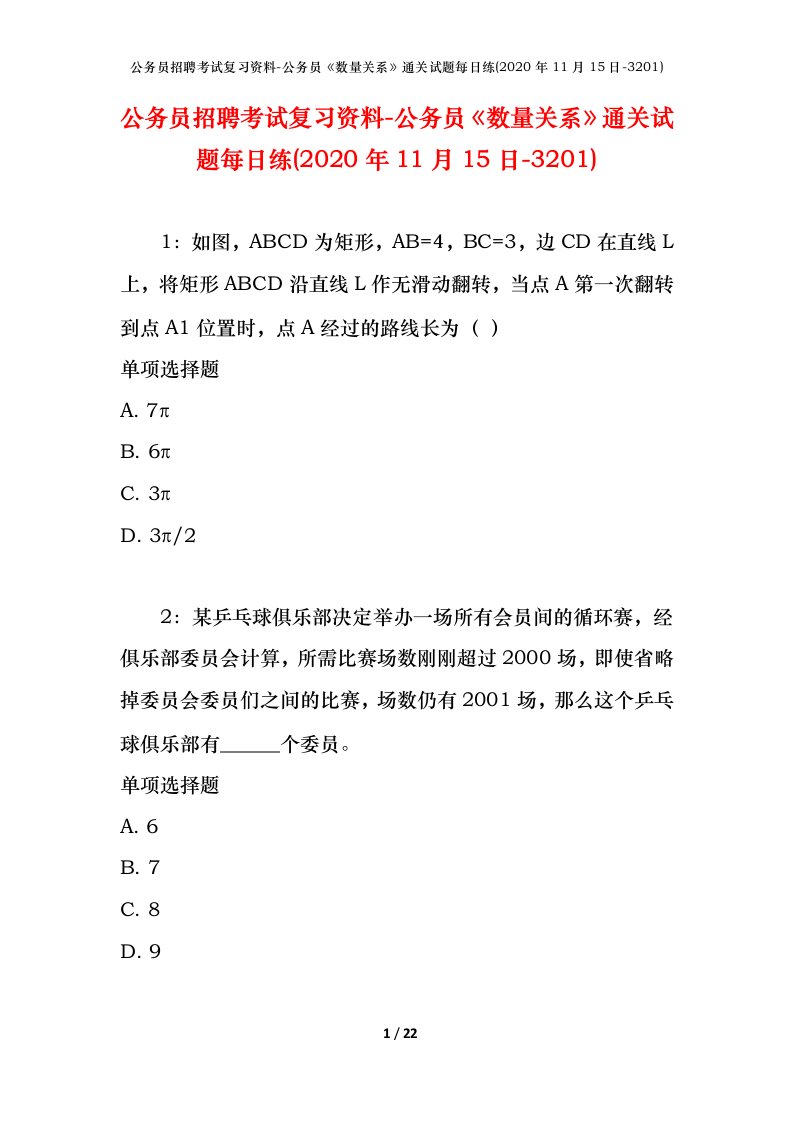 公务员招聘考试复习资料-公务员《数量关系》通关试题每日练(2020 年 11 月 15 日-3201)

公务员招聘考试复习资料-公务员《数量关系》通关试题每日练(2020 年 11 月 15 日-3201)

1：如图，ABCD 为矩形，AB=4，BC=3，边 CD 在直线 L 上，将矩形 ABCD 沿直线 L 作无滑动翻转，当点 A 第一次翻转到点 A1 位置时，点 A 经过的路线长为（ ）

单项选择题

A. $7\pi$

B. $6\pi$

C. $3\pi$

D. $3\pi/2$

2：某乒乓球俱乐部决定举办一场所有会员间的循环赛，经俱乐部委员会计算，所需比赛场数刚刚超过 2000 场，即使省略掉委员会委员们之间的比赛，场数仍有 2001 场，那么这个乒乓球俱乐部有______个委员。

单项选择题

A. 6

B. 7

C. 8

D. 9

1 / 22